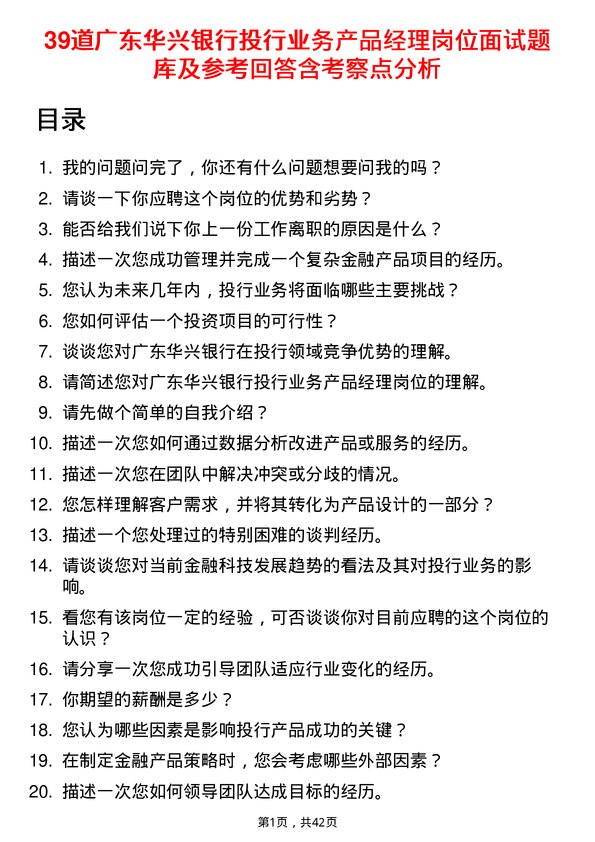 39道广东华兴银行投行业务产品经理岗位面试题库及参考回答含考察点分析

目录

1. 我的问题问完了，你还有什么问题想要问我的吗？
2. 请谈一下你应聘这个岗位的优势和劣势？
3. 能否给我们说下你上一份工作离职的原因是什么？
4. 描述一次您成功管理并完成一个复杂金融产品项目的经历。
5. 您认为未来几年内，投行业务将面临哪些主要挑战？
6. 您如何评估一个投资项目的可行性？
7. 谈谈您对广东华兴银行在投行领域竞争优势的理解。
8. 请简述您对广东华兴银行投行业务产品经理岗位的理解。
9. 请先做个简单的自我介绍？
10. 描述一次您如何通过数据分析改进产品或服务的经历。
11. 描述一次您在团队中解决冲突或分歧的情况。
12. 您怎样理解客户需求，并将其转化为产品设计的一部分？
13. 描述一个您处理过的特别困难的谈判经历。
14. 请谈谈您对当前金融科技发展趋势的看法及其对投行业务的影响。
15. 看您有该岗位一定的经验，可否谈谈你对目前应聘的这个岗位的认识？
16. 请分享一次您成功引导团队适应行业变化的经历。
17. 你期望的薪酬是多少？
18. 您认为哪些因素是影响投行产品成功的关键？
19. 在制定金融产品策略时，您会考虑哪些外部因素？
20. 描述一次您如何领导团队达成目标的经历。

第1页，共42页